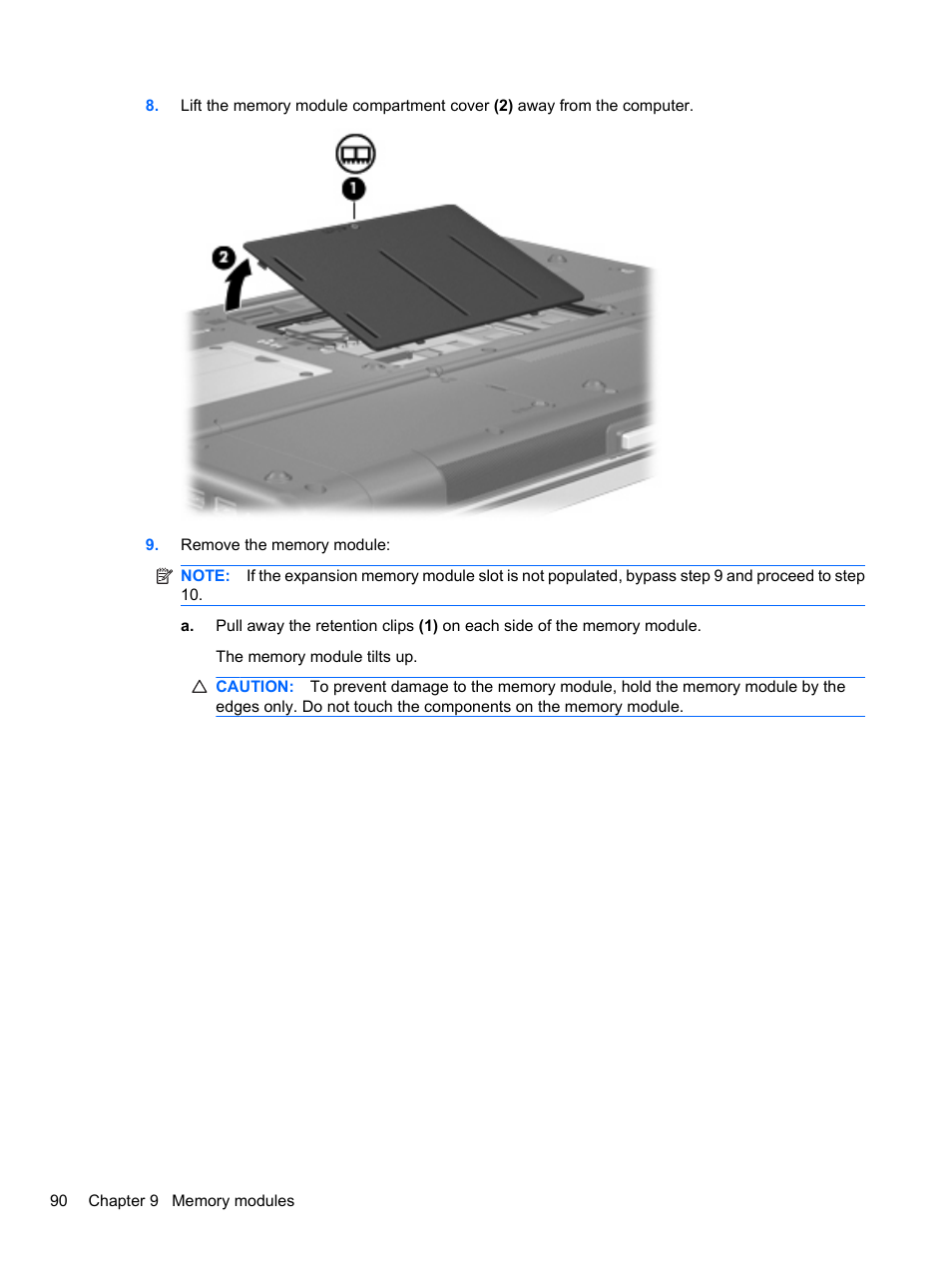 8. Lift the memory module compartment cover (2) away from the computer.

1

2

9. Remove the memory module:

NOTE: If the expansion memory module slot is not populated, bypass step 9 and proceed to step 10.

a. Pull away the retention clips (1) on each side of the memory module.

The memory module tilts up.

CAUTION: To prevent damage to the memory module, hold the memory module by the edges only. Do not touch the components on the memory module.

90 Chapter 9 Memory modules